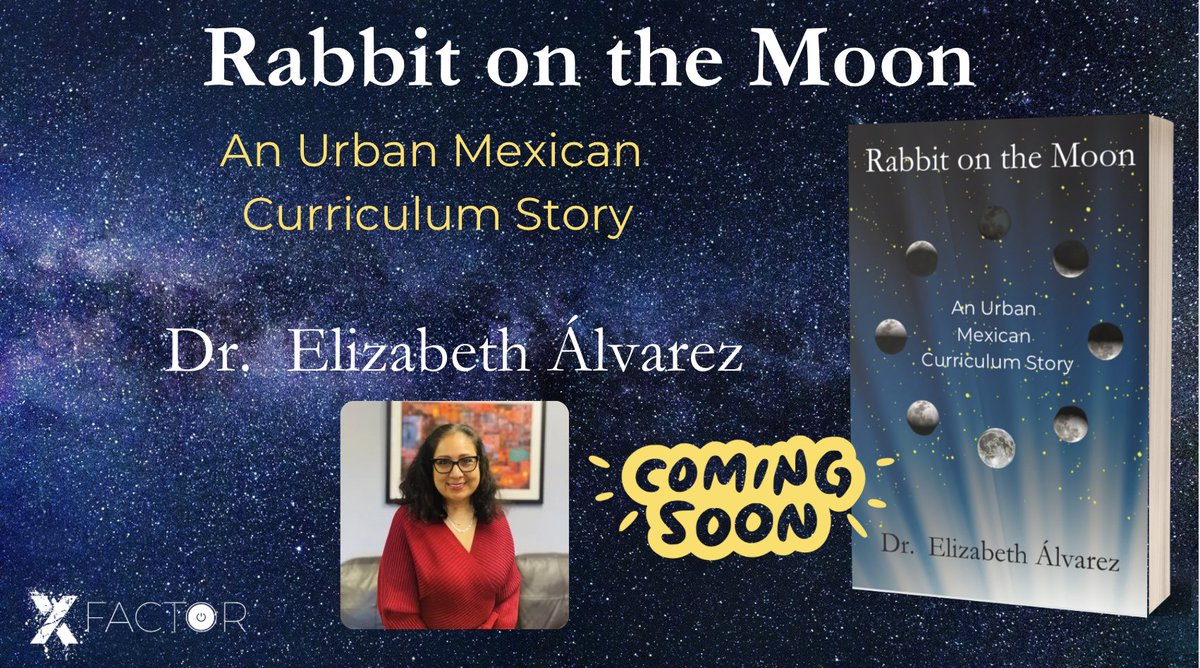 Rabbit on the Moon

An Urban Mexican Curriculum Story

Dr. Elizabeth Álvarez

COMING SOON

Rabbit on the Moon

An Urban Mexican Curriculum Story

Dr. Elizabeth Álvarez

X FACTOR